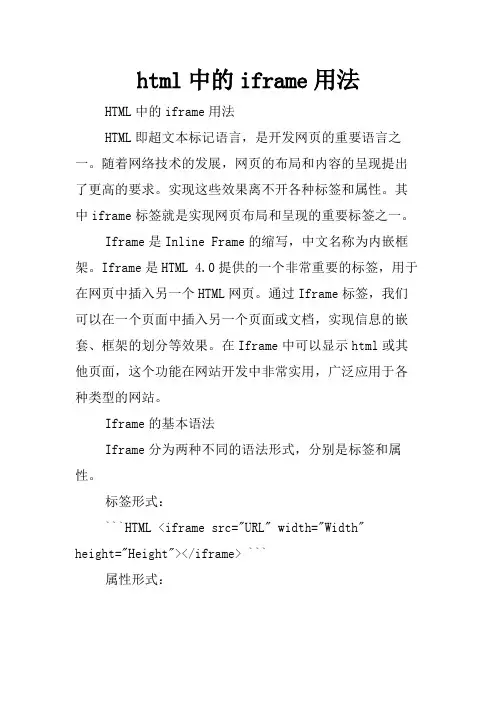 html 中的 iframe 用法

HTML 中的 iframe 用法

HTML 即超文本标记语言，是开发网页的重要语言之一。随着网络技术的发展，网页的布局和内容的呈现提出了更高的要求。实现这些效果离不开各种标签和属性。其中 iframe 标签就是实现网页布局和呈现的重要标签之一。

Iframe 是 Inline Frame 的缩写，中文名称为内嵌框架。Iframe 是 HTML 4.0 提供的一个非常重要的标签，用于在网页中插入另一个 HTML 网页。通过 Iframe 标签，我们可以在一个页面中插入另一个页面或文档，实现信息的嵌套、框架的划分等效果。在 Iframe 中可以显示 html 或其他页面，这个功能在网站开发中非常实用，广泛应用于各种类型的网站。

Iframe 的基本语法

Iframe 分为两种不同的语法形式，分别是标签和属性。

标签形式：

```HTML <iframe src="URL" width="Width" height="Height"></iframe> ```

属性形式：